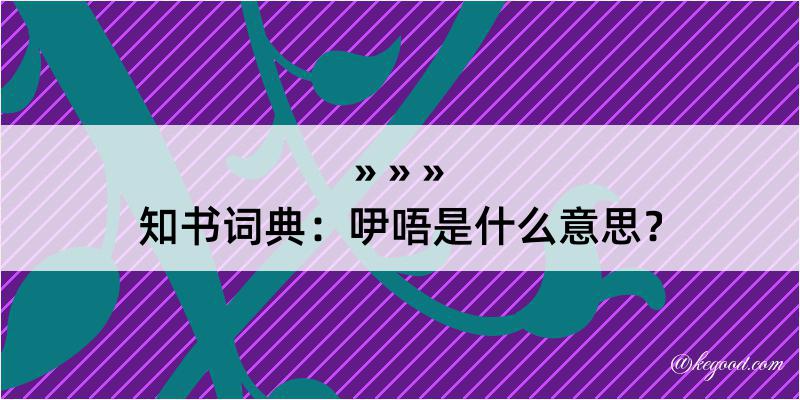 » » »
知书词典：咿唔是什么意思？

@kegood.com